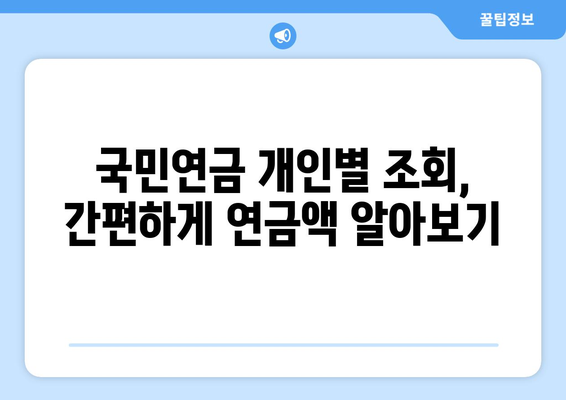 꿀팁정보

국민연금 개인별 조회, 간편하게 연금액 알아보기